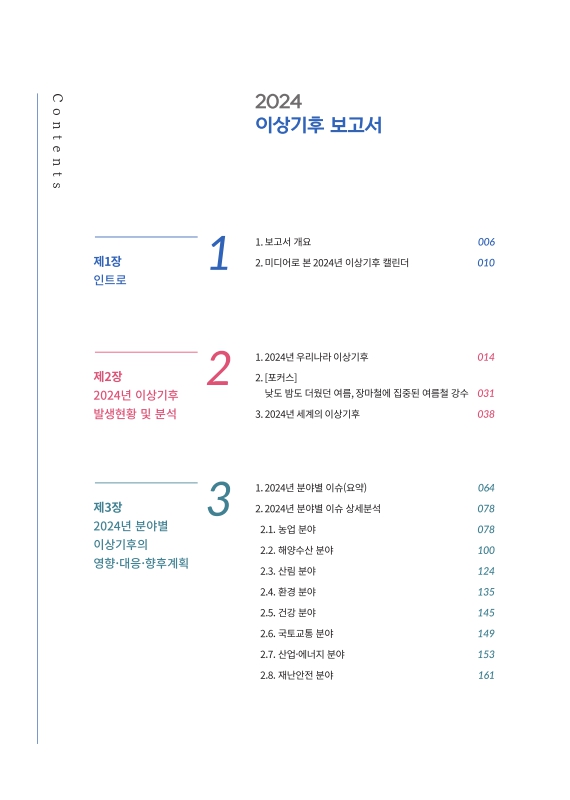 Contents

2024
이상기후 보고서

제1장
인트로

1

1. 보고서 개요 006
2. 미디어로 본 2024년 이상기후 캘린더 010

제2장
2024년 이상기후
발생현황 및 분석

2

1. 2024년 우리나라 이상기후 014
2. [포커스]
낮도 밤도 더웠던 여름, 장마철에 집중된 여름철 강수 031
3. 2024년 세계의 이상기후 038

제3장
2024년 분야별
이상기후의
영향·대응·향후계획

3

1. 2024년 분야별 이슈(요약) 064
2. 2024년 분야별 이슈 상세분석 078
2.1. 농업 분야 078
2.2. 해양수산 분야 100
2.3. 산림 분야 124
2.4. 환경 분야 135
2.5. 건강 분야 145
2.6. 국토교통 분야 149
2.7. 산업·에너지 분야 153
2.8. 재난안전 분야 161